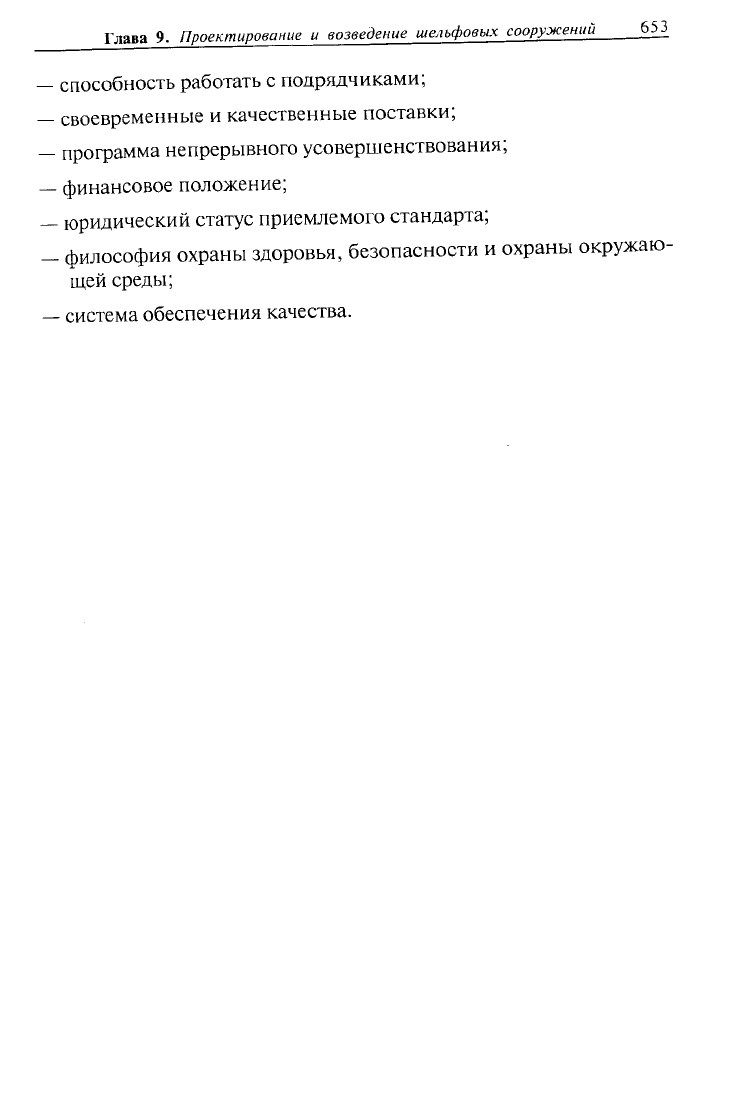 Глава 9. Проектирование и возведение шельфовых сооружений 653

— способность работать с подрядчиками;

— своевременные и качественные поставки;

— программа непрерывного усовершенствования;

— финансовое положение;

— юридический статус приемлемого стандарта;

— философия охраны здоровья, безопасности и охраны окружающей среды;

— система обеспечения качества.